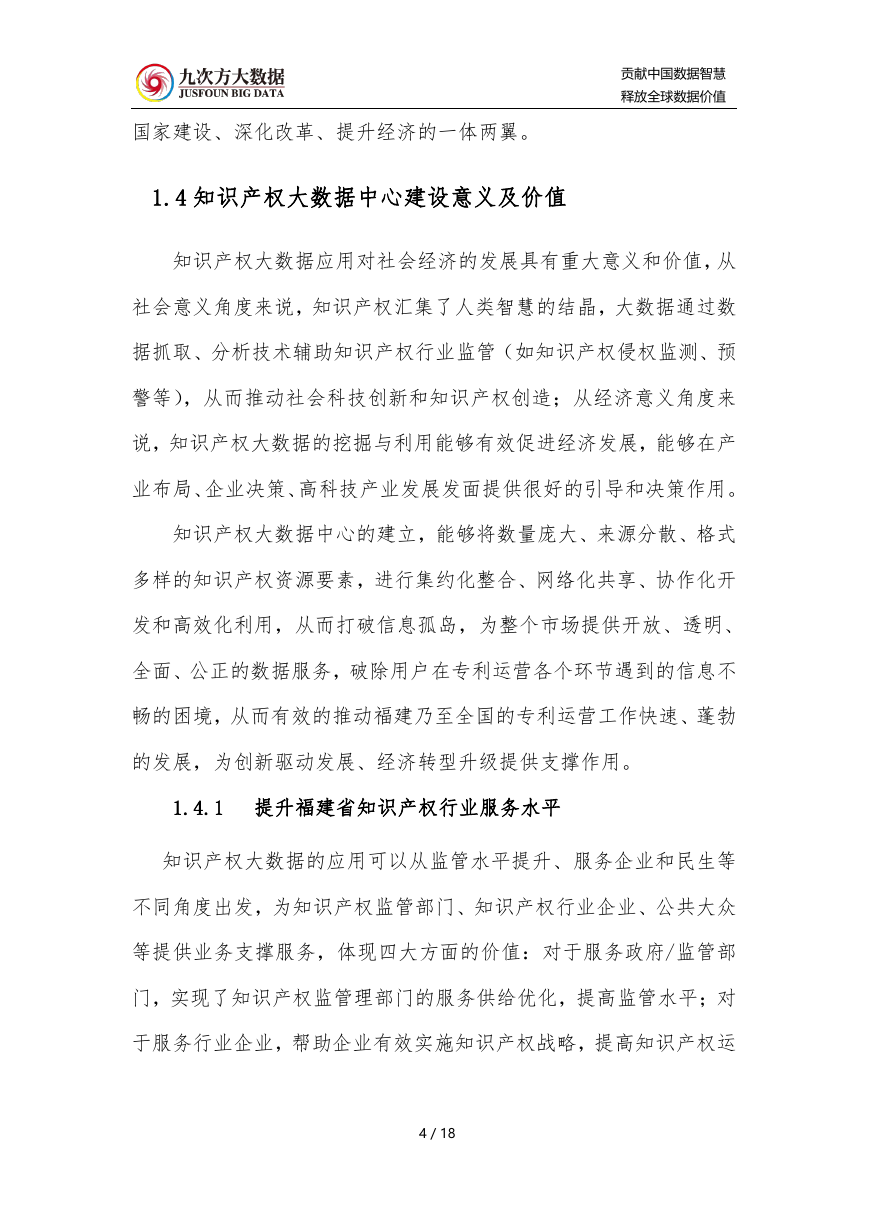 九次方大数据
JUSFOUN BIG DATA

贡献中国数据智慧
释放全球数据价值

国家建设、深化改革、提升经济的一体两翼。

1.4 知识产权大数据中心建设意义及价值

知识产权大数据应用对社会经济的发展具有重大意义和价值，从社会意义角度来说，知识产权汇集了人类智慧的结晶，大数据通过数据抓取、分析技术辅助知识产权行业监管（如知识产权侵权监测、预警等），从而推动社会科技创新和知识产权创造；从经济意义角度来说，知识产权大数据的挖掘与利用能够有效促进经济发展，能够在产业布局、企业决策、高科技产业发展发面提供很好的引导和决策作用。

知识产权大数据中心的建立，能够将数量庞大、来源分散、格式多样的知识产权资源要素，进行集约化整合、网络化共享、协作化开发和高效化利用，从而打破信息孤岛，为整个市场提供开放、透明、全面、公正的数据服务，破除用户在专利运营各个环节遇到的信息不畅的困境，从而有效的推动福建乃至全国的专利运营工作快速、蓬勃的发展，为创新驱动发展、经济转型升级提供支撑作用。

1.4.1 提升福建省知识产权行业服务水平

知识产权大数据的应用可以从监管水平提升、服务企业和民生等不同角度出发，为知识产权监管部门、知识产权行业企业、公共大众等提供业务支撑服务，体现四大方面的价值：对于服务政府/监管部门，实现了知识产权监管理部门的服务供给优化，提高监管水平；对于服务行业企业，帮助企业有效实施知识产权战略，提高知识产权运

4 / 18